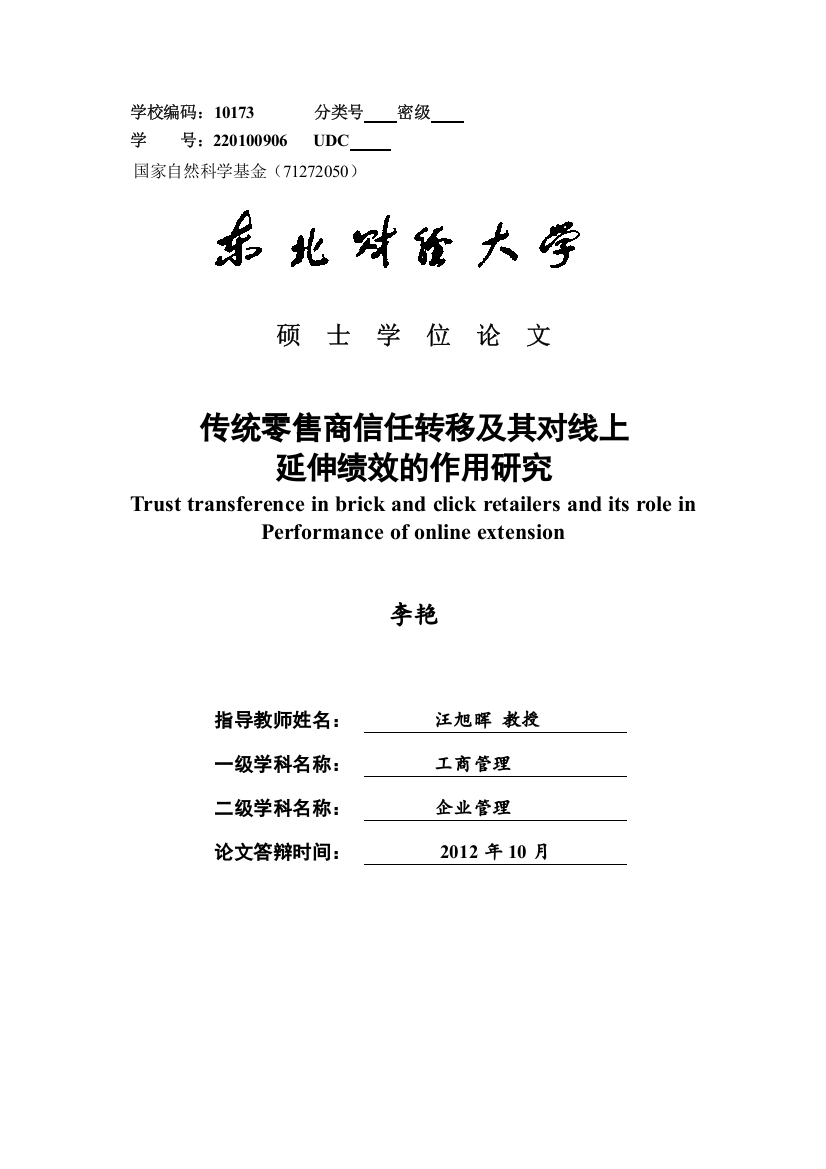 学校编码：10173　　分类号____密级____
学　号：220100906　UDC____
国家自然科学基金（71272050）

东北财经大学

硕　士　学　位　论　文

传统零售商信任转移及其对线上延伸绩效的作用研究
Trust transference in brick and click retailers and its role in Performance of online extension

李艳

指导教师姓名：　汪旭晖 教授
一级学科名称：　工商管理
二级学科名称：　企业管理
论文答辩时间：　2012 年 10 月